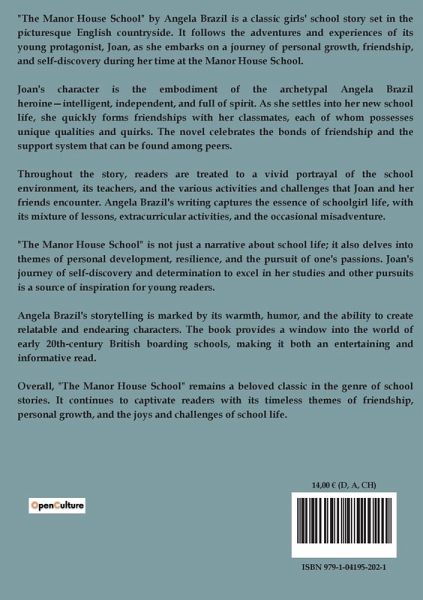 "The Manor House School" by Angela Brazil is a classic girls' school story set in the picturesque English countryside. It follows the adventures and experiences of its young protagonist, Joan, as she embarks on a journey of personal growth, friendship, and self-discovery during her time at the Manor House School.

Joan's character is the embodiment of the archetypal Angela Brazil heroine—intelligent, independent, and full of spirit. As she settles into her new school life, she quickly forms friendships with her classmates, each of whom possesses unique qualities and quirks. The novel celebrates the bonds of friendship and the support system that can be found among peers.

Throughout the story, readers are treated to a vivid portrayal of the school environment, its teachers, and the various activities and challenges that Joan and her friends encounter. Angela Brazil's writing captures the essence of schoolgirl life, with its mixture of lessons, extracurricular activities, and the occasional misadventure.

"The Manor House School" is not just a narrative about school life; it also delves into themes of personal development, resilience, and the pursuit of one's passions. Joan's journey of self-discovery and determination to excel in her studies and other pursuits is a source of inspiration for young readers.

Angela Brazil's storytelling is marked by its warmth, humor, and the ability to create relatable and endearing characters. The book provides a window into the world of early 20th-century British boarding schools, making it both an entertaining and informative read.

Overall, "The Manor House School" remains a beloved classic in the genre of school stories. It continues to captivate readers with its timeless themes of friendship, personal growth, and the joys and challenges of school life.

OpenCulture

14,00 € (D, A, CH)

ISBN 979-1-04195-202-1